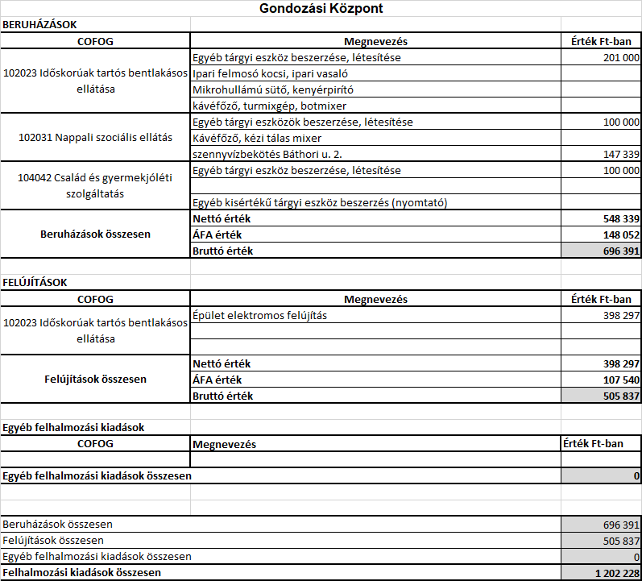 Gondozási Központ

BERUHÁZÁSOK

| COFOG | Megnevezés | Érték Ft-ban |
|---|---|---|
| 102023 Időskorúak tartós bentlakásos ellátása | Egyéb tárgyi eszköz beszerzése, létesítése | 201 000 |
| | Ipari felmosó kocsi, ipari vasaló | |
| | Mikrohullámú sütő, kenyérpirító | |
| | kávéfőző, turmixgép, botmixer | |
| 102031 Nappali szociális ellátás | Egyéb tárgyi eszközök beszerzése, létesítése | 100 000 |
| | Kávéfőző, kézi tálas mixer | |
| | szennyvízbekötés Báthori u. 2. | 147 339 |
| 104042 Család és gyermekjóléti szolgáltatás | Egyéb tárgyi eszköz beszerzése, létesítése | 100 000 |
| | | |
| | Egyéb kisértékű tárgyi eszköz beszerzés (nyomtató) | |
| Beruházások összesen | Nettó érték | 548 339 |
| | ÁFA érték | 148 052 |
| | Bruttó érték | 696 391 |

FELÚJÍTÁSOK

| COFOG | Megnevezés | Érték Ft-ban |
|---|---|---|
| 102023 Időskorúak tartós bentlakásos ellátása | Épület elektromos felújítás | 398 297 |
| | | |
| | | |
| Felújítások összesen | Nettó érték | 398 297 |
| | ÁFA érték | 107 540 |
| | Bruttó érték | 505 837 |

Egyéb felhalmozási kiadások

| COFOG | Megnevezés | Érték Ft-ban |
|---|---|---|
| | | |
| Egyéb felhalmozási kiadások összesen | | 0 |

| | |
|---|---|
| Beruházások összesen | 696 391 |
| Felújítások összesen | 505 837 |
| Egyéb felhalmozási kiadások összesen | 0 |
| Felhalmozási kiadások összesen | 1 202 228 |